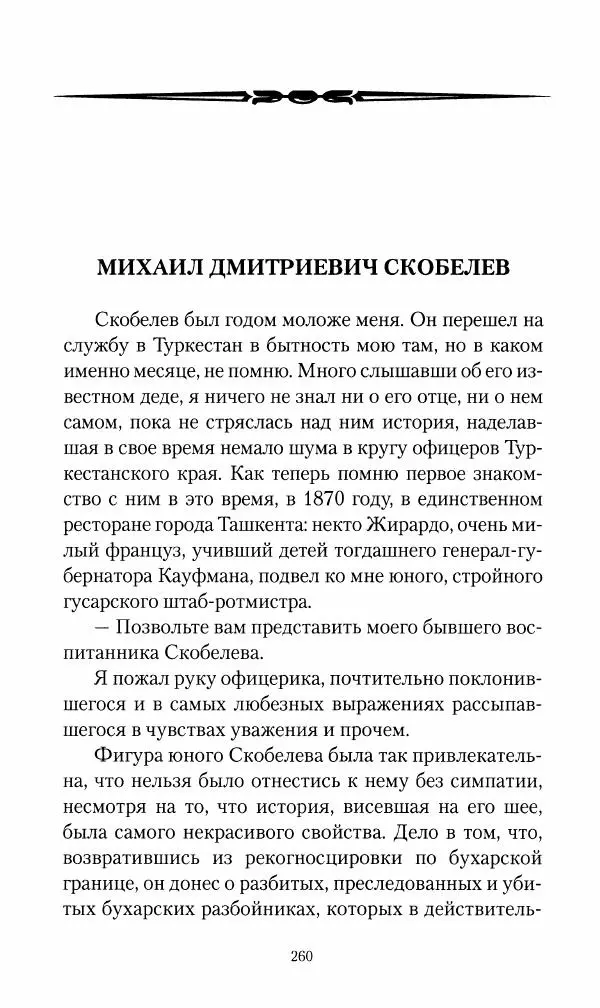 МИХАИЛ ДМИТРИЕВИЧ СКОБЕЛЕВ

Скобелев был годом моложе меня. Он перешел на службу в Туркестан в бытность мою там, но в каком именно месяце, не помню. Много слышавши об его известном деде, я ничего не знал ни о его отце, ни о нем самом, пока не стряслась над ним история, наделавшая в свое время немало шума в кругу офицеров Туркестанского края. Как теперь помню первое знакомство с ним в это время, в 1870 году, в единственном ресторане города Ташкента: некто Жирардо, очень милый француз, учивший детей тогдашнего генерал-губернатора Кауфмана, подвел ко мне юного, стройного гусарского штаб-ротмистра.

— Позвольте вам представить моего бывшего воспитанника Скобелева.

Я пожал руку офицерика, почтительно поклонившегося и в самых любезных выражениях рассыпавшегося в чувствах уважения и прочем.

Фигура юного Скобелева была так привлекательна, что нельзя было отнестись к нему без симпатии, несмотря на то, что история, висевшая на его шее, была самого некрасивого свойства. Дело в том, что, возвратившись из рекогносцировки по бухарской границе, он донес о разбитых, преследованных и убитых бухарских разбойниках, которых в действитель-

260